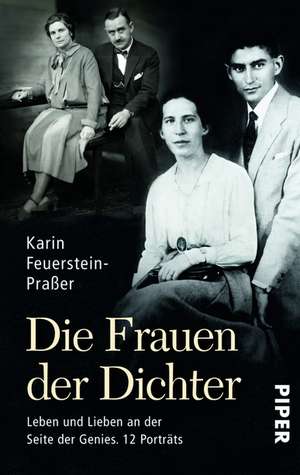 Karin Feuerstein-Praßer

Die Frauen der Dichter

Leben und Lieben an der Seite der Genies. 12 Porträts

PIPER